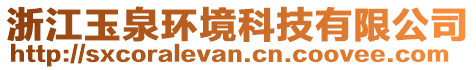 浙江玉泉环境科技有限公司
http://sxcoralevan.cn.coovee.com